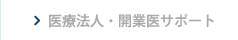 医療法人・開業医サポート